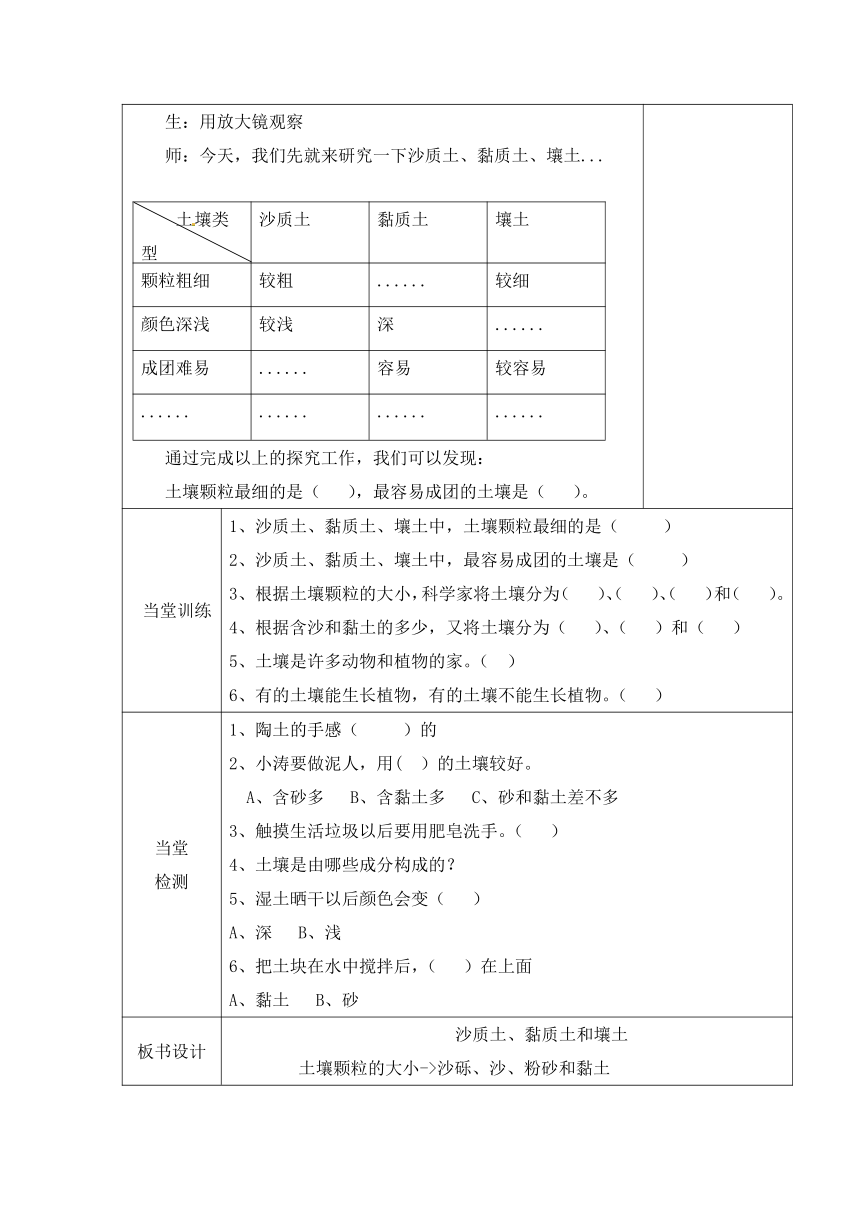 生：用放大镜观察

师：今天，我们先就来研究一下沙质土、黏质土、壤土...

| 土壤类型 | 沙质土 | 黏质土 | 壤土 |
|---|---|---|---|
| 颗粒粗细 | 较粗 | ...... | 较细 |
| 颜色深浅 | 较浅 | 深 | ...... |
| 成团难易 | ...... | 容易 | 较容易 |
| ...... | ...... | ...... | ...... |

通过完成以上的探究工作，我们可以发现：

土壤颗粒最细的是（ ），最容易成团的土壤是（ ）。

当堂训练

1、沙质土、黏质土、壤土中，土壤颗粒最细的是（ ）

2、沙质土、黏质土、壤土中，最容易成团的土壤是（ ）

3、根据土壤颗粒的大小，科学家将土壤分为（ ）、（ ）、（ ）和（ ）。

4、根据含沙和黏土的多少，又将土壤分为（ ）、（ ）和（ ）

5、土壤是许多动物和植物的家。（ ）

6、有的土壤能生长植物，有的土壤不能生长植物。（ ）

当堂检测

1、陶土的手感（ ）的

2、小涛要做泥人，用（ ）的土壤较好。

A、含砂多 B、含黏土多 C、砂和黏土差不多

3、触摸生活垃圾以后要用肥皂洗手。（ ）

4、土壤是由哪些成分构成的？

5、湿土晒干以后颜色会变（ ）

A、深 B、浅

6、把土块在水中搅拌后，（ ）在上面

A、黏土 B、砂

板书设计

沙质土、黏质土和壤土

土壤颗粒的大小->沙砾、沙、粉砂和黏土